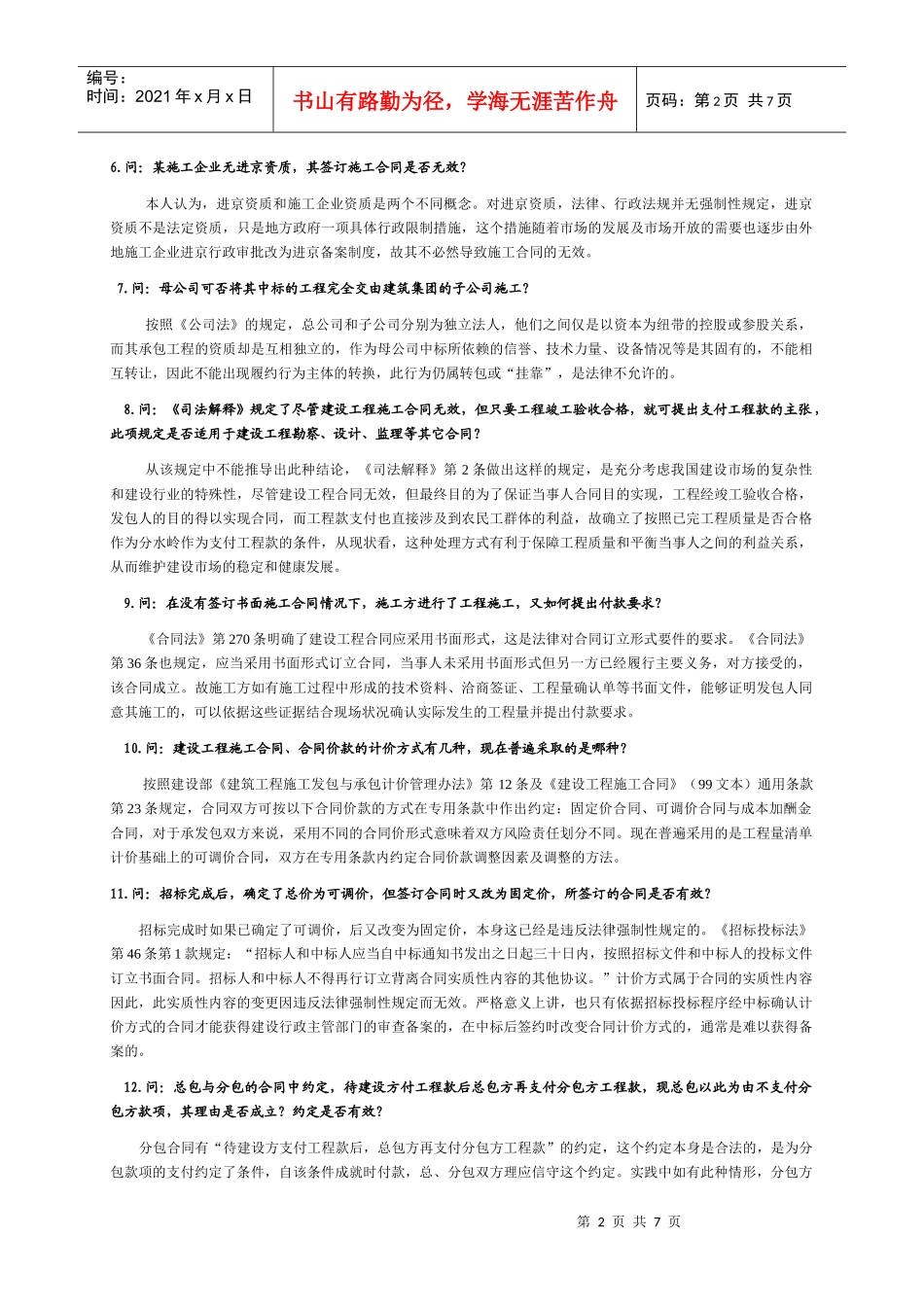 编号：
时间：2021年x月x日

书山有路勤为径，学海无涯苦作舟

页码：第2页 共7页

6.问：某施工企业无进京资质，其签订施工合同是否无效？

本人认为，进京资质和施工企业资质是两个不同概念。对进京资质，法律、行政法规并无强制性规定，进京资质不是法定资质，只是地方政府一项具体行政限制措施，这个措施随着市场的发展及市场开放的需要也逐步由外地施工企业进京行政审批改为进京备案制度，故其不必然导致施工合同的无效。

7.问：母公司可否将其中标的工程完全交由建筑集团的子公司施工？

按照《公司法》的规定，总公司和子公司分别为独立法人，他们之间仅是以资本为纽带的控股或参股关系，而其承包工程的资质却是互相独立的，作为母公司中标所依赖的信誉、技术力量、设备情况等是其固有的，不能相互转让，因此不能出现履约行为主体的转换，此行为仍属转包或“挂靠”，是法律不允许的。

8.问：《司法解释》规定了尽管建设工程施工合同无效，但只要工程竣工验收合格，就可提出支付工程款的主张，此项规定是否适用于建设工程勘察、设计、监理等其它合同？

从该规定中不能推导出此种结论，《司法解释》第2条做出这样的规定，是充分考虑我国建设市场的复杂性和建设行业的特殊性，尽管建设工程合同无效，但最终目的为了保证当事人合同目的实现，工程经竣工验收合格，发包人的目的得以实现合同，而工程款支付也直接涉及到农民工群体的利益，故确立了按照已完工程质量是否合格作为分水岭作为支付工程款的条件，从现状看，这种处理方式有利于保障工程质量和平衡当事人之间的利益关系，从而维护建设市场的稳定和健康发展。

9.问：在没有签订书面施工合同情况下，施工方进行了工程施工，又如何提出付款要求？

《合同法》第270条明确了建设工程合同应采用书面形式，这是法律对合同订立形式要件的要求。《合同法》第36条也规定，应当采用书面形式订立合同，当事人未采用书面形式但另一方已经履行主要义务，对方接受的，该合同成立。故施工方如有施工过程中形成的技术资料、洽商签证、工程量确认单等书面文件，能够证明发包人同意其施工的，可以依据这些证据结合现场状况确认实际发生的工程量并提出付款要求。

10.问：建设工程施工合同、合同价款的计价方式有几种，现在普遍采取的是哪种？

按照建设部《建筑工程施工发包与承包计价管理办法》第12条及《建设工程施工合同》（99文本）通用条款第23条规定，合同双方可按以下合同价款的方式在专用条款中作出约定：固定价合同、可调价合同与成本加酬金合同，对于承发包双方来说，采用不同的合同价形式意味着双方风险责任划分不同。现在普遍采用的是工程量清单计价基础上的可调价合同，双方在专用条款内约定合同价款调整因素及调整的方法。

11.问：招标完成后，确定了总价为可调价，但签订合同时又改为固定价，所签订的合同是否有效？

招标完成时如果已确定了可调价，后又改变为固定价，本身这已经是违反法律强制性规定的。《招标投标法》第46条第1款规定：“招标人和中标人应当自中标通知书发出之日起三十日内，按照招标文件和中标人的投标文件订立书面合同。招标人和中标人不得再行订立背离合同实质性内容的其他协议。”计价方式属于合同的实质性内容因此，此实质性内容的变更因违反法律强制性规定而无效。严格意义上讲，也只有依据招标投标程序经中标确认计价方式的合同才能获得建设行政主管部门的审查备案的，在中标后签约时改变合同计价方式的，通常是难以获得备案的。

12.问：总包与分包的合同中约定，待建设方付工程款后总包方再支付分包方工程款，现总包以此为由不支付分包方款项，其理由是否成立？约定是否有效？

分包合同有“待建设方支付工程款后，总包方再支付分包方工程款”的约定，这个约定本身是合法的，是为分包款项的支付约定了条件，自该条件成就时付款，总、分包双方理应信守这个约定。实践中如有此种情形，分包方

第2页 共7页